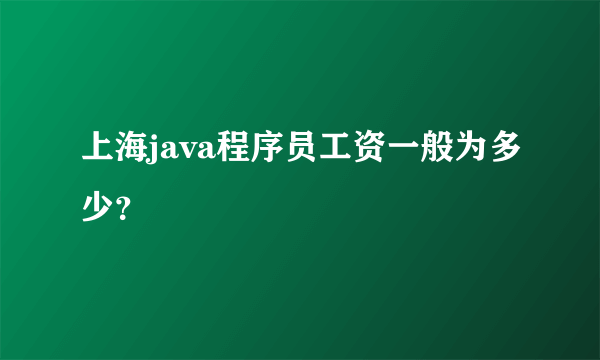 上海java程序员工资一般为多少？